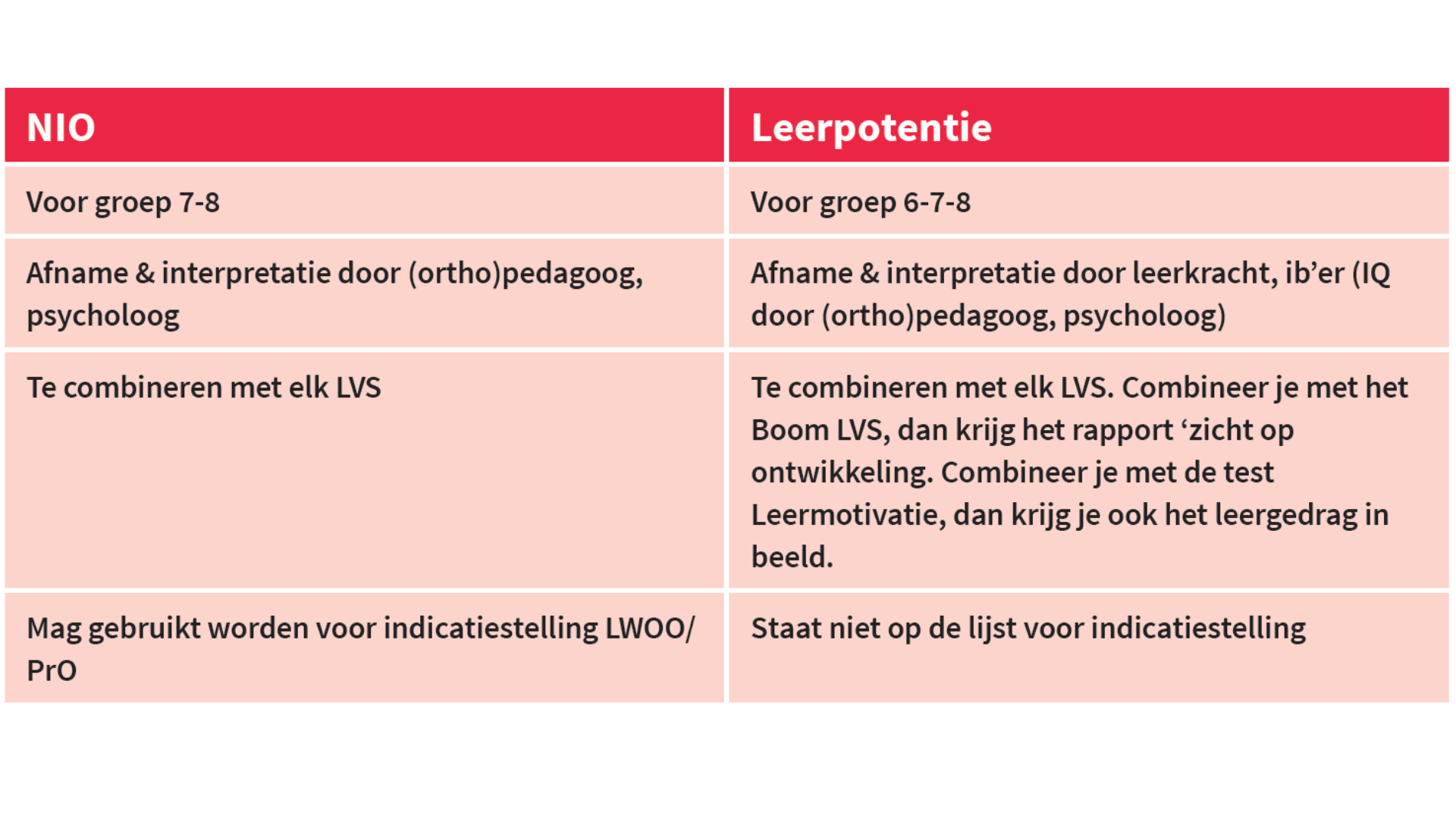 | NIO | Leerpotentie |
|---|---|
| Voor groep 7-8 | Voor groep 6-7-8 |
| Afname & interpretatie door (ortho)pedagoog, psycholoog | Afname & interpretatie door leerkracht, ib’er (IQ door (ortho)pedagoog, psycholoog) |
| Te combineren met elk LVS | Te combineren met elk LVS. Combineer je met het Boom LVS, dan krijg het rapport ‘zicht op ontwikkeling. Combineer je met de test Leermotivatie, dan krijg je ook het leergedrag in beeld. |
| Mag gebruikt worden voor indicatiestelling LWOO/ PrO | Staat niet op de lijst voor indicatiestelling |